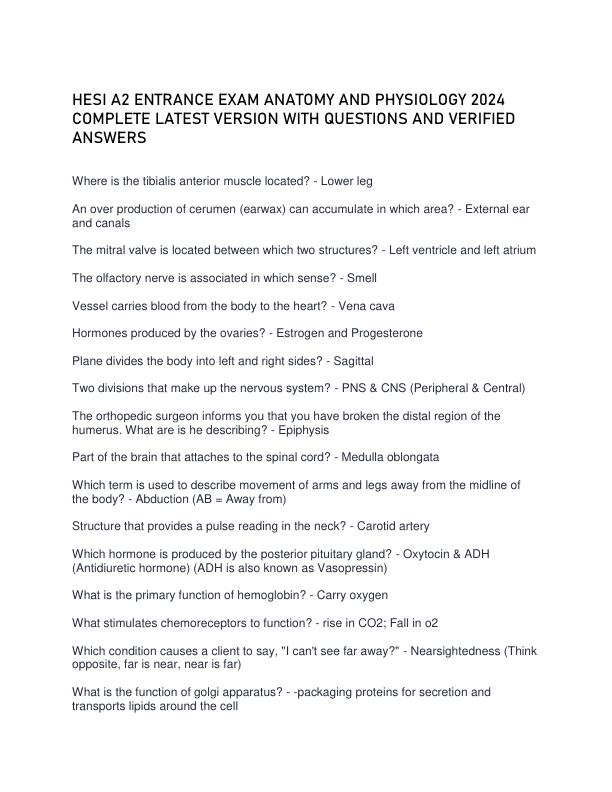 HESI A2 ENTRANCE EXAM ANATOMY AND PHYSIOLOGY 2024 COMPLETE LATEST VERSION WITH QUESTIONS AND VERIFIED ANSWERS

Where is the tibialis anterior muscle located? - Lower leg

An over production of cerumen (earwax) can accumulate in which area? - External ear and canals

The mitral valve is located between which two structures? - Left ventricle and left atrium

The olfactory nerve is associated in which sense? - Smell

Vessel carries blood from the body to the heart? - Vena cava

Hormones produced by the ovaries? - Estrogen and Progesterone

Plane divides the body into left and right sides? - Sagittal

Two divisions that make up the nervous system? - PNS & CNS (Peripheral & Central)

The orthopedic surgeon informs you that you have broken the distal region of the humerus. What are is he describing? - Epiphysis

Part of the brain that attaches to the spinal cord? - Medulla oblongata

Which term is used to describe movement of arms and legs away from the midline of the body? - Abduction (AB = Away from)

Structure that provides a pulse reading in the neck? - Carotid artery

Which hormone is produced by the posterior pituitary gland? - Oxytocin & ADH (Antidiuretic hormone) (ADH is also known as Vasopressin)

What is the primary function of hemoglobin? - Carry oxygen

What stimulates chemoreceptors to function? - rise in CO2; Fall in o2

Which condition causes a client to say, "I can't see far away?" - Nearsightedness (Think opposite, far is near, near is far)

What is the function of golgi apparatus? - -packaging proteins for secretion and transports lipids around the cell